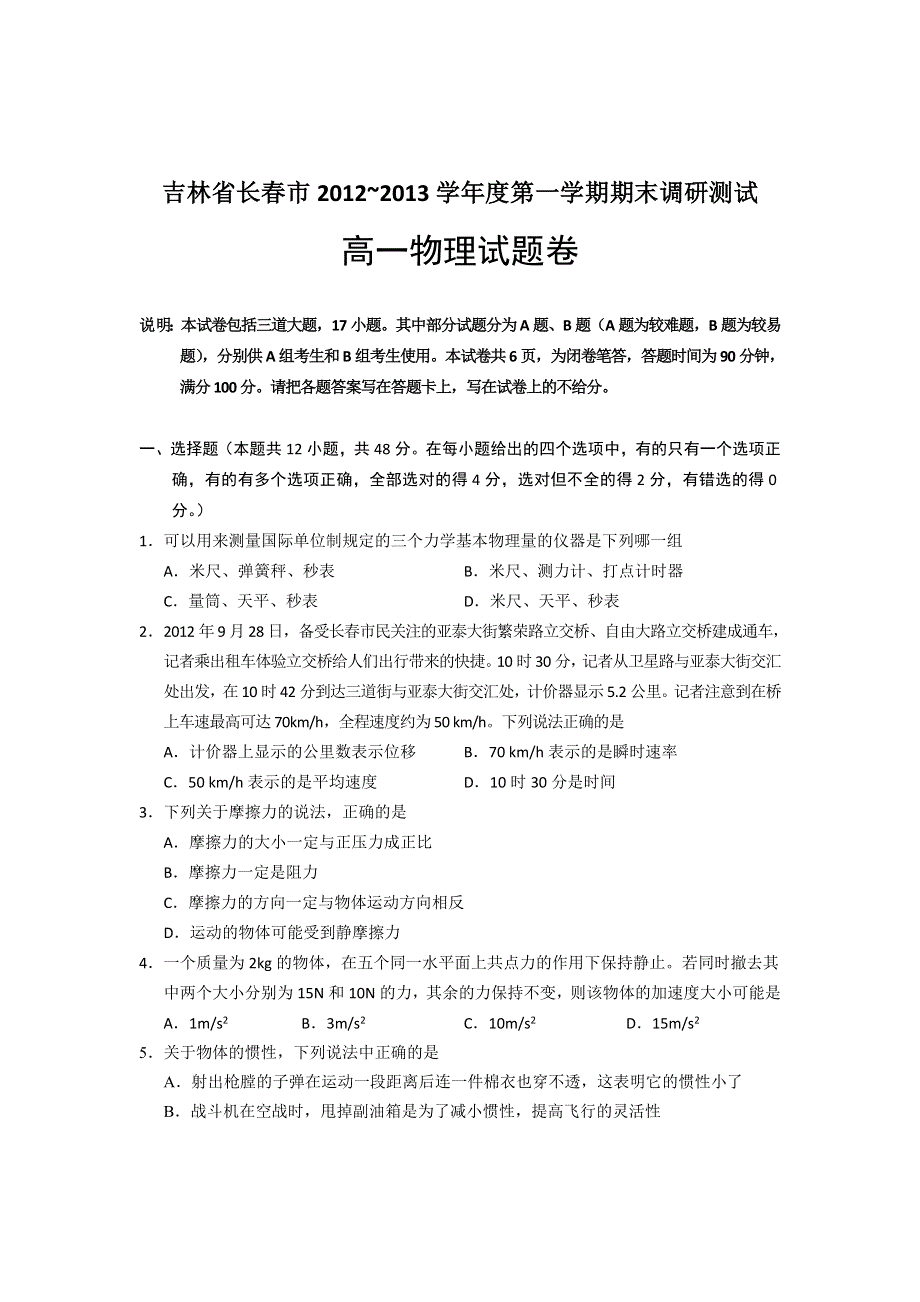 吉林省长春市 2012~2013 学年度第一学期期末调研测试

高一物理试题卷

说明：本试卷包括三道大题，17 小题。其中部分试题分为 A 题、B 题（A 题为较难题，B 题为较易题），分别供 A 组考生和 B 组考生使用。本试卷共 6 页，为闭卷笔答，答题时间为 90 分钟，满分 100 分。请把各题答案写在答题卡上，写在试卷上的不给分。

一、选择题（本题共 12 小题，共 48 分。在每小题给出的四个选项中，有的只有一个选项正确，有的有多个选项正确，全部选对的得 4 分，选对但不全的得 2 分，有错选的得 0 分。）

1．可以用来测量国际单位制规定的三个力学基本物理量的仪器是下列哪一组

A．米尺、弹簧秤、秒表

B．米尺、测力计、打点计时器

C．量筒、天平、秒表

D．米尺、天平、秒表

2．2012 年 9 月 28 日，备受长春市民关注的亚泰大街繁荣路立交桥、自由大路立交桥建成通车，记者乘出租车体验立交桥给人们出行带来的快捷。10 时 30 分，记者从卫星路与亚泰大街交汇处出发，在 10 时 42 分到达三道街与亚泰大街交汇处，计价器显示 5.2 公里。记者注意到在桥上车速最高可达 70km/h，全程速度约为 50 km/h。下列说法正确的是

A．计价器上显示的公里数表示位移

B．70 km/h 表示的是瞬时速率

C．50 km/h 表示的是平均速度

D．10 时 30 分是时间

3．下列关于摩擦力的说法，正确的是

A．摩擦力的大小一定与正压力成正比

B．摩擦力一定是阻力

C．摩擦力的方向一定与物体运动方向相反

D．运动的物体可能受到静摩擦力

4．一个质量为 2kg 的物体，在五个同一水平面上共点力的作用下保持静止。若同时撤去其中两个大小分别为 15N 和 10N 的力，其余的力保持不变，则该物体的加速度大小可能是

A．$1m/s^2$

B．$3m/s^2$

C．$10m/s^2$

D．$15m/s^2$

5．关于物体的惯性，下列说法中正确的是

A．射出枪膛的子弹在运动一段距离后连一件棉衣也穿不透，这表明它的惯性小了

B．战斗机在空战时，甩掉副油箱是为了减小惯性，提高飞行的灵活性